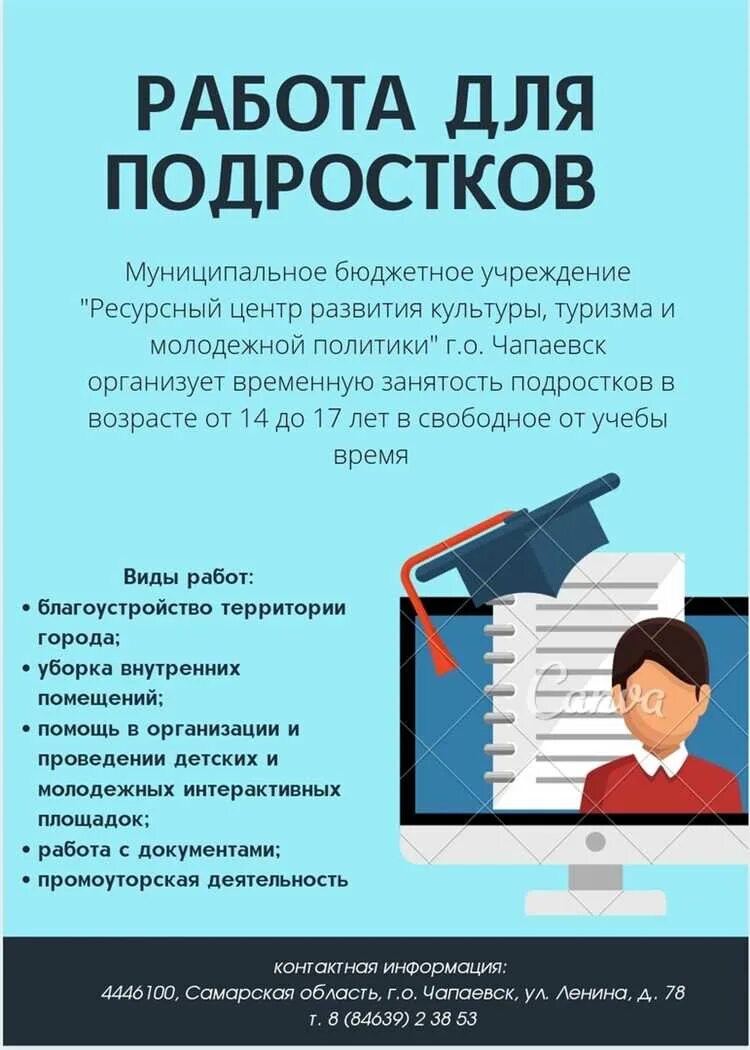 РАБОТА ДЛЯ ПОДРОСТКОВ

Муниципальное бюджетное учреждение "Ресурсный центр развития культуры, туризма и молодежной политики" г.о. Чапаевск организует временную занятость подростков в возрасте от 14 до 17 лет в свободное от учебы время

Виды работ:
• благоустройство территории города;
• уборка внутренних помещений;
• помощь в организации и проведении детских и молодежных интерактивных площадок;
• работа с документами;
• промоуторская деятельность

Canva

контактная информация:
4446100, Самарская область, г.о. Чапаевск, ул. Ленина, д. 78
т. 8 (84639) 2 38 53